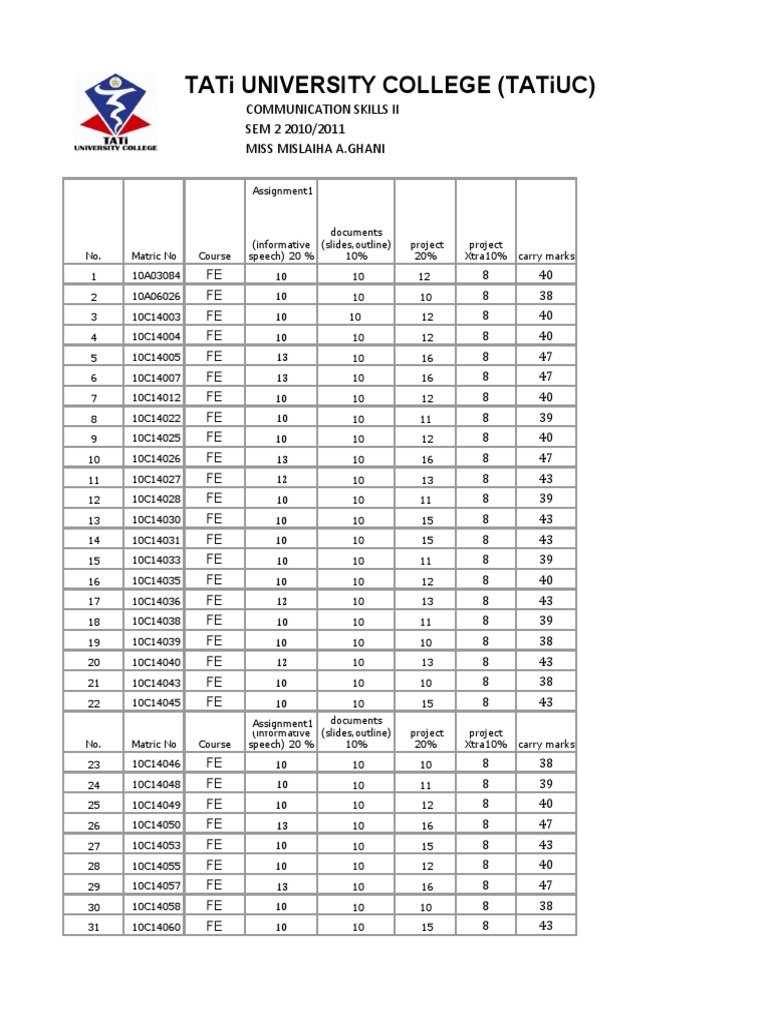 TATI
UNIVERSITY COLLEGE

TATi UNIVERSITY COLLEGE (TATiUC)

COMMUNICATION SKILLS II
SEM 2 2010/2011
MISS MISLAIHA A.GHANI

| No. | Matric No | Course | Assignment1 (informative speech) 20 % | documents (slides,outline) 10% | project 20% | project Xtra10% | carry marks |
|---|---|---|---|---|---|---|---|
| 1 | 10A03084 | FE | 10 | 10 | 12 | 8 | 40 |
| 2 | 10A06026 | FE | 10 | 10 | 10 | 8 | 38 |
| 3 | 10C14003 | FE | 10 | 10 | 12 | 8 | 40 |
| 4 | 10C14004 | FE | 10 | 10 | 12 | 8 | 40 |
| 5 | 10C14005 | FE | 13 | 10 | 16 | 8 | 47 |
| 6 | 10C14007 | FE | 13 | 10 | 16 | 8 | 47 |
| 7 | 10C14012 | FE | 10 | 10 | 12 | 8 | 40 |
| 8 | 10C14022 | FE | 10 | 10 | 11 | 8 | 39 |
| 9 | 10C14025 | FE | 10 | 10 | 12 | 8 | 40 |
| 10 | 10C14026 | FE | 13 | 10 | 16 | 8 | 47 |
| 11 | 10C14027 | FE | 12 | 10 | 13 | 8 | 43 |
| 12 | 10C14028 | FE | 10 | 10 | 11 | 8 | 39 |
| 13 | 10C14030 | FE | 10 | 10 | 15 | 8 | 43 |
| 14 | 10C14031 | FE | 10 | 10 | 15 | 8 | 43 |
| 15 | 10C14033 | FE | 10 | 10 | 11 | 8 | 39 |
| 16 | 10C14035 | FE | 10 | 10 | 12 | 8 | 40 |
| 17 | 10C14036 | FE | 12 | 10 | 13 | 8 | 43 |
| 18 | 10C14038 | FE | 10 | 10 | 11 | 8 | 39 |
| 19 | 10C14039 | FE | 10 | 10 | 10 | 8 | 38 |
| 20 | 10C14040 | FE | 12 | 10 | 13 | 8 | 43 |
| 21 | 10C14043 | FE | 10 | 10 | 10 | 8 | 38 |
| 22 | 10C14045 | FE | 10 | 10 | 15 | 8 | 43 |
| No. | Matric No | Course | Assignment1 (informative speech) 20 % | documents (slides,outline) 10% | project 20% | project Xtra10% | carry marks |
| 23 | 10C14046 | FE | 10 | 10 | 10 | 8 | 38 |
| 24 | 10C14048 | FE | 10 | 10 | 11 | 8 | 39 |
| 25 | 10C14049 | FE | 10 | 10 | 12 | 8 | 40 |
| 26 | 10C14050 | FE | 13 | 10 | 16 | 8 | 47 |
| 27 | 10C14053 | FE | 10 | 10 | 15 | 8 | 43 |
| 28 | 10C14055 | FE | 10 | 10 | 12 | 8 | 40 |
| 29 | 10C14057 | FE | 13 | 10 | 16 | 8 | 47 |
| 30 | 10C14058 | FE | 10 | 10 | 10 | 8 | 38 |
| 31 | 10C14060 | FE | 10 | 10 | 15 | 8 | 43 |